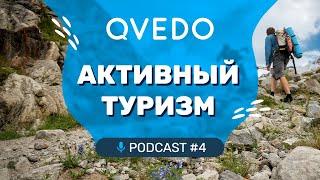 QVEDO

АКТИВНЫЙ ТУРИЗМ

PODCAST #4